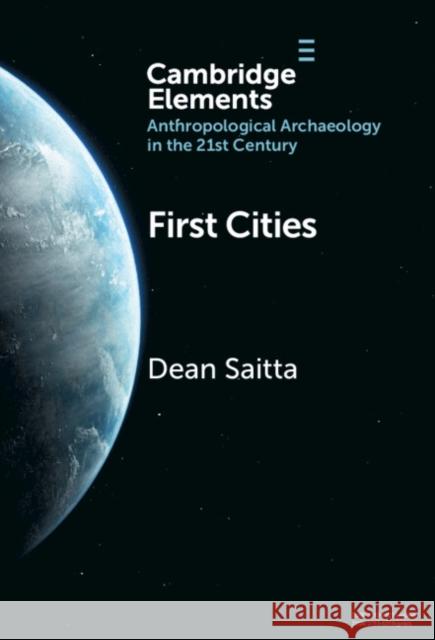 Cambridge Elements
Anthropological Archaeology in the 21st Century

First Cities

Dean Saitta